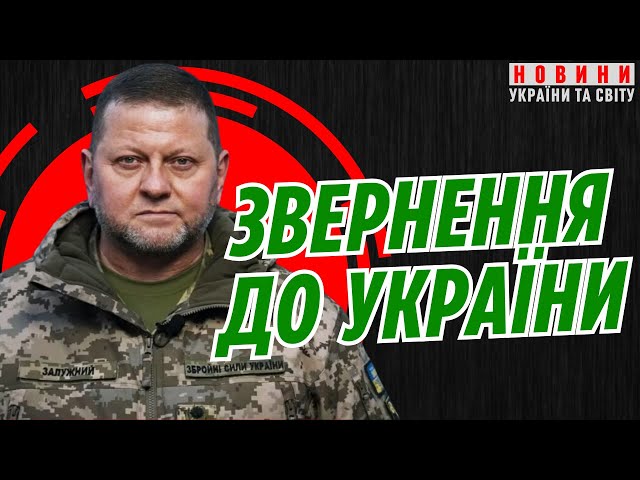 НОВИНИ
УКРАЇНИ ТА СВІТУ

ЗВЕРНЕННЯ ДО УКРАЇНИ

ЗАЛУЖНИЙ

ЗБРОЙНІ СИЛИ УКРАЇНИ